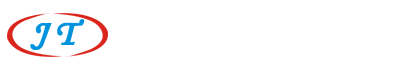 JT